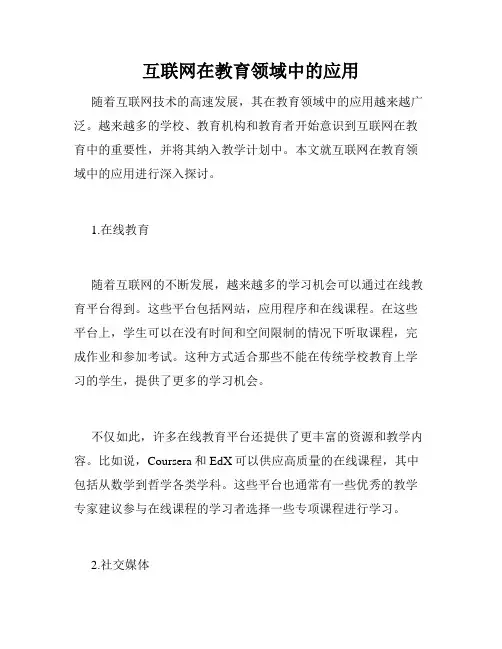 互联网在教育领域中的应用

随着互联网技术的高速发展，其在教育领域中的应用越来越广泛。越来越多的学校、教育机构和教育者开始意识到互联网在教育中的重要性，并将其纳入教学计划中。本文就互联网在教育领域中的应用进行深入探讨。

1.在线教育

随着互联网的不断发展，越来越多的学习机会可以通过在线教育平台得到。这些平台包括网站，应用程序和在线课程。在这些平台上，学生可以在没有时间和空间限制的情况下听取课程，完成作业和参加考试。这种方式适合那些不能在传统学校教育上学习的学生，提供了更多的学习机会。

不仅如此，许多在线教育平台还提供了更丰富的资源和教学内容。比如说，Coursera 和 EdX 可以供应高质量的在线课程，其中包括从数学到哲学各类学科。这些平台也通常有一些优秀的教学专家建议参与在线课程的学习者选择一些专项课程进行学习。

2.社交媒体